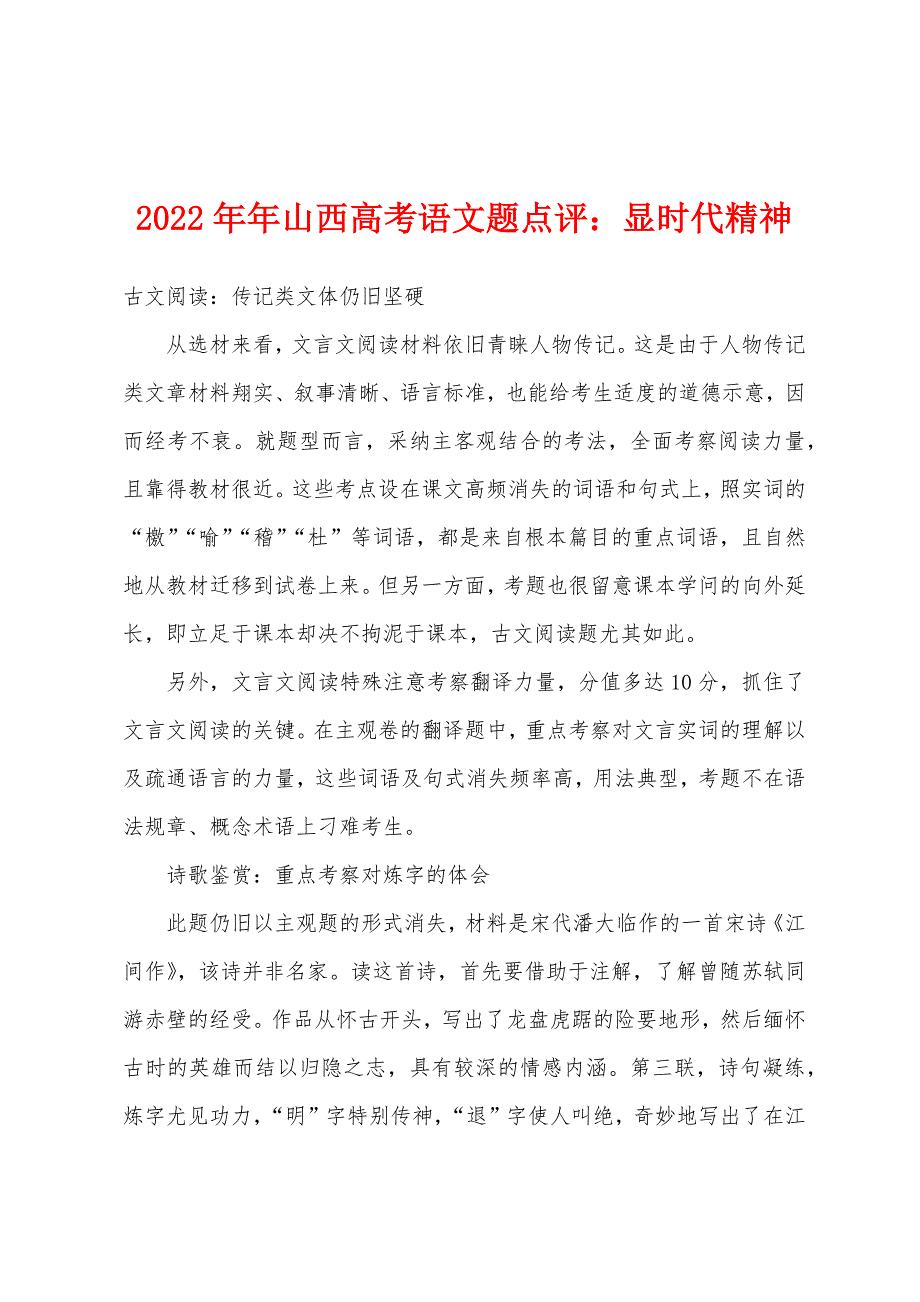 2022年年山西高考语文题点评：显时代精神

古文阅读：传记类文体仍旧坚硬

从选材来看，文言文阅读材料依旧青睐人物传记。这是由于人物传记类文章材料翔实、叙事清晰、语言标准，也能给考生适度的道德示意，因而经考不衰。就题型而言，采纳主客观结合的考法，全面考察阅读力量，且靠得教材很近。这些考点设在课文高频消失的词语和句式上，照实词的“檄”“喻”“稽”“杜”等词语，都是来自根本篇目的重点词语，且自然地从教材迁移到试卷上来。但另一方面，考题也很留意课本学问的向外延长，即立足于课本却决不拘泥于课本，古文阅读题尤其如此。

另外，文言文阅读特殊注意考察翻译力量，分值多达10分，抓住了文言文阅读的关键。在主观卷的翻译题中，重点考察对文言实词的理解以及疏通语言的力量，这些词语及句式消失频率高，用法典型，考题不在语法规章、概念术语上刁难考生。

诗歌鉴赏：重点考察对炼字的体会

此题仍旧以主观题的形式消失，材料是宋代潘大临作的一首宋诗《江间作》，该诗并非名家。读这首诗，首先要借助于注解，了解曾随苏轼同游赤壁的经受。作品从怀古开头，写出了龙盘虎踞的险要地形，然后缅怀古时的英雄而结以归隐之志，具有较深的情感内涵。第三联，诗句凝练，炼字尤见功力，“明”字特别传神，“退”字使人叫绝，奇妙地写出了在江